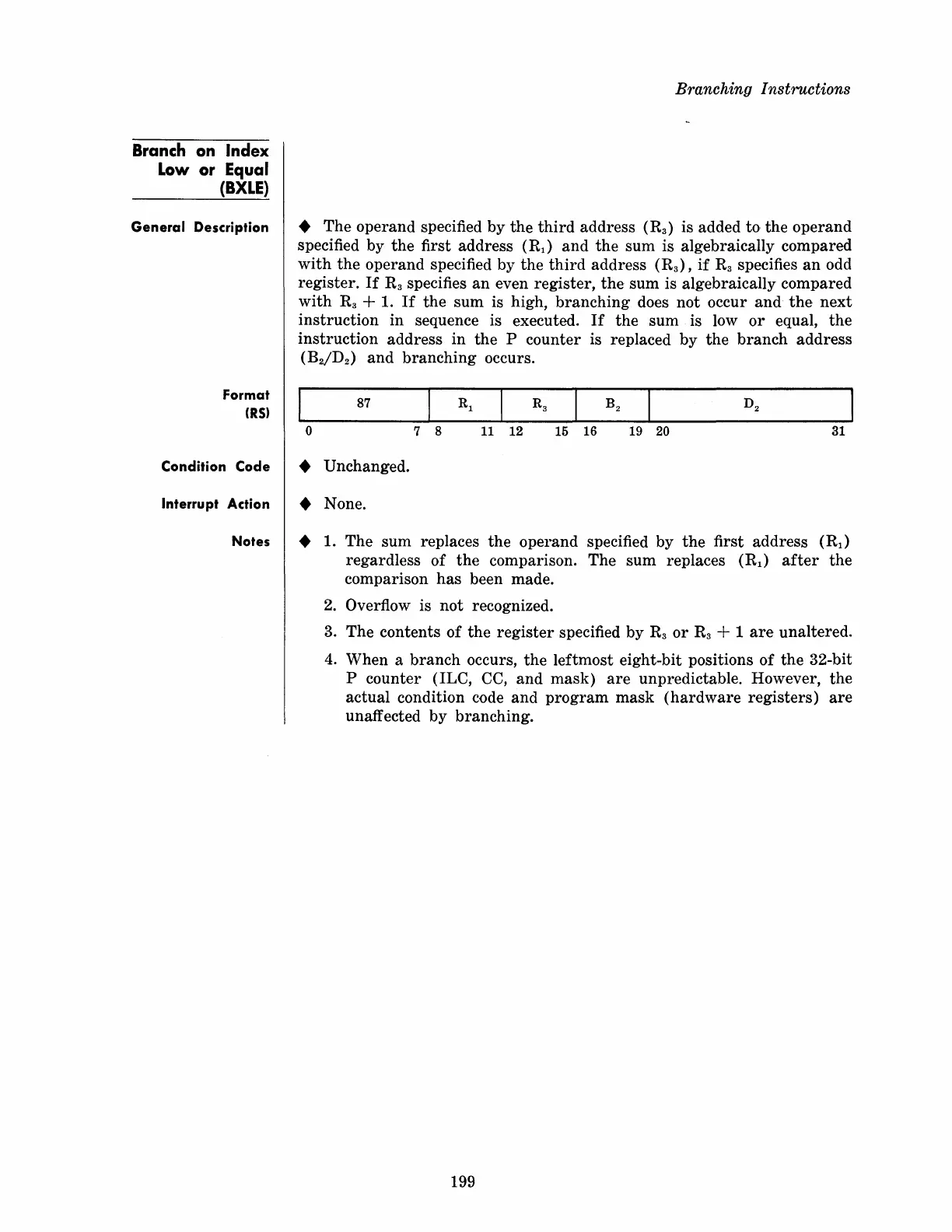 Branching Instructions

Branch on Index Low or Equal (BXLE)

General Description

◆ The operand specified by the third address ($R_3$) is added to the operand specified by the first address ($R_1$) and the sum is algebraically compared with the operand specified by the third address ($R_3$), if $R_3$ specifies an odd register. If $R_3$ specifies an even register, the sum is algebraically compared with $R_3 + 1$. If the sum is high, branching does not occur and the next instruction in sequence is executed. If the sum is low or equal, the instruction address in the P counter is replaced by the branch address ($B_2/D_2$) and branching occurs.

Format (RS)

| 87 | $R_1$ | $R_3$ | $B_2$ | $D_2$ |
|---|---|---|---|---|
| 0 7 | 8 11 | 12 15 | 16 19 | 20 31 |

Condition Code

◆ Unchanged.

Interrupt Action

◆ None.

Notes

◆ 1. The sum replaces the operand specified by the first address ($R_1$) regardless of the comparison. The sum replaces ($R_1$) after the comparison has been made.

2. Overflow is not recognized.

3. The contents of the register specified by $R_3$ or $R_3 + 1$ are unaltered.

4. When a branch occurs, the leftmost eight-bit positions of the 32-bit P counter (ILC, CC, and mask) are unpredictable. However, the actual condition code and program mask (hardware registers) are unaffected by branching.

199